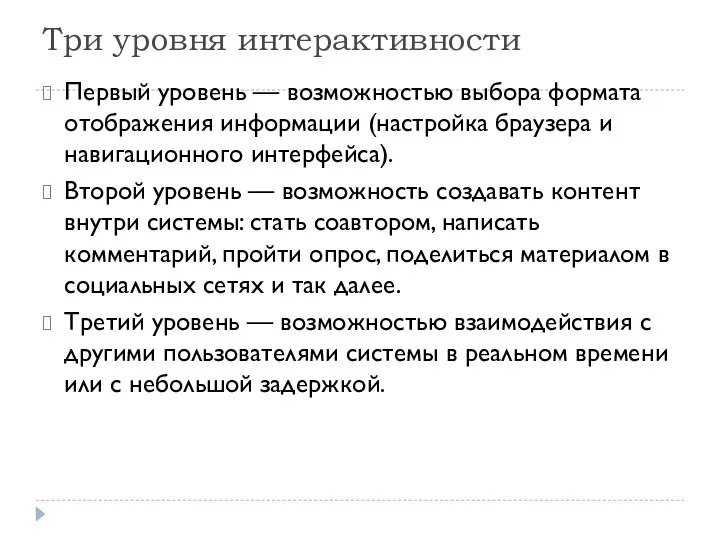 Три уровня интерактивности

Первый уровень — возможностью выбора формата отображения информации (настройка браузера и навигационного интерфейса).

Второй уровень — возможность создавать контент внутри системы: стать соавтором, написать комментарий, пройти опрос, поделиться материалом в социальных сетях и так далее.

Третий уровень — возможностью взаимодействия с другими пользователями системы в реальном времени или с небольшой задержкой.